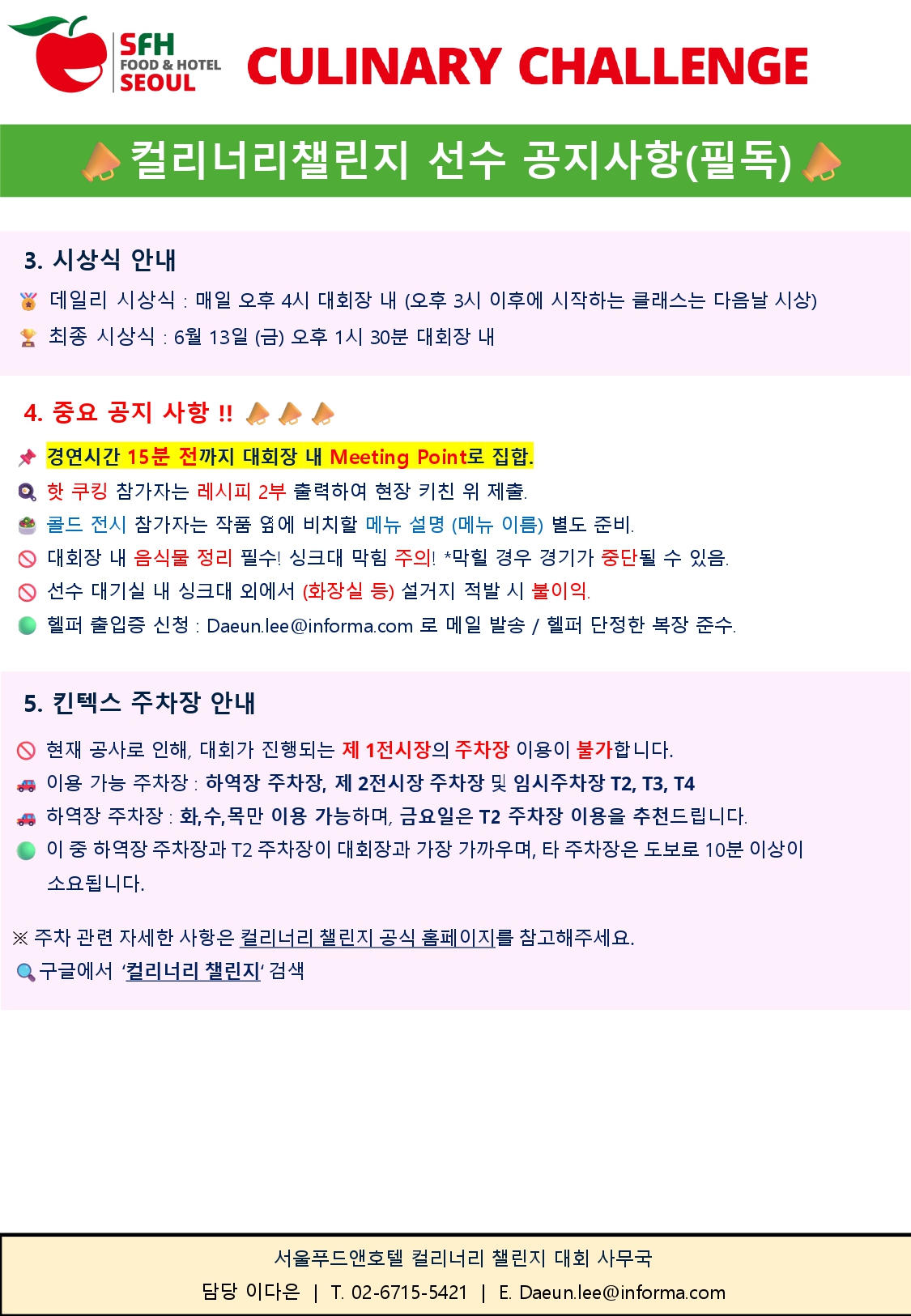 SFH
FOOD & HOTEL
SEOUL

CULINARY CHALLENGE

컬리너리챌린지 선수 공지사항(필독)

3. 시상식 안내

데일리 시상식 : 매일 오후 4시 대회장 내 (오후 3시 이후에 시작하는 클래스는 다음날 시상)

최종 시상식 : 6월 13일 (금) 오후 1시 30분 대회장 내

4. 중요 공지 사항 !!

경연시간 15분 전까지 대회장 내 Meeting Point로 집합.

핫 쿠킹 참가자는 레시피 2부 출력하여 현장 키친 위 제출.

콜드 전시 참가자는 작품 옆에 비치할 메뉴 설명 (메뉴 이름) 별도 준비.

대회장 내 음식물 정리 필수! 싱크대 막힘 주의! *막힐 경우 경기가 중단될 수 있음.

선수 대기실 내 싱크대 외에서 (화장실 등) 설거지 적발 시 불이익.

헬퍼 출입증 신청 : Daeun.lee@informa.com 로 메일 발송 / 헬퍼 단정한 복장 준수.

5. 킨텍스 주차장 안내

현재 공사로 인해, 대회가 진행되는 제 1전시장의 주차장 이용이 불가합니다.

이용 가능 주차장 : 하역장 주차장, 제 2전시장 주차장 및 임시주차장 T2, T3, T4

하역장 주차장 : 화,수,목만 이용 가능하며, 금요일은 T2 주차장 이용을 추천드립니다.

이 중 하역장 주차장과 T2 주차장이 대회장과 가장 가까우며, 타 주차장은 도보로 10분 이상이 소요됩니다.

※ 주차 관련 자세한 사항은 컬리너리 챌린지 공식 홈페이지를 참고해주세요.
구글에서 '컬리너리 챌린지' 검색

서울푸드앤호텔 컬리너리 챌린지 대회 사무국
담당 이다은 | T. 02-6715-5421 | E. Daeun.lee@informa.com